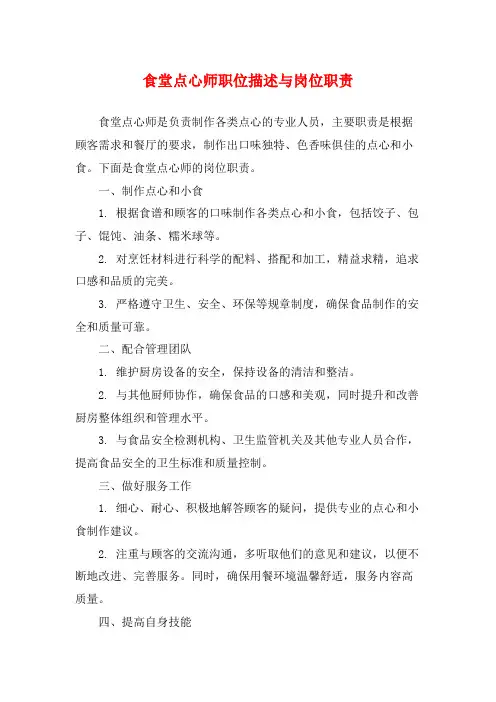 食堂点心师职位描述与岗位职责

食堂点心师是负责制作各类点心的专业人员，主要职责是根据顾客需求和餐厅的要求，制作出口味独特、色香味俱佳的点心和小食。下面是食堂点心师的岗位职责。

一、制作点心和小食

1. 根据食谱和顾客的口味制作各类点心和小食，包括饺子、包子、馄饨、油条、糯米球等。

2. 对烹饪材料进行科学的配料、搭配和加工，精益求精，追求口感和品质的完美。

3. 严格遵守卫生、安全、环保等规章制度，确保食品制作的安全和质量可靠。

二、配合管理团队

1. 维护厨房设备的安全，保持设备的清洁和整洁。

2. 与其他厨师协作，确保食品的口感和美观，同时提升和改善厨房整体组织和管理水平。

3. 与食品安全检测机构、卫生监管机关及其他专业人员合作，提高食品安全的卫生标准和质量控制。

三、做好服务工作

1. 细心、耐心、积极地解答顾客的疑问，提供专业的点心和小食制作建议。

2. 注重与顾客的交流沟通，多听取他们的意见和建议，以便不断地改进、完善服务。同时，确保用餐环境温馨舒适，服务内容高质量。

四、提高自身技能